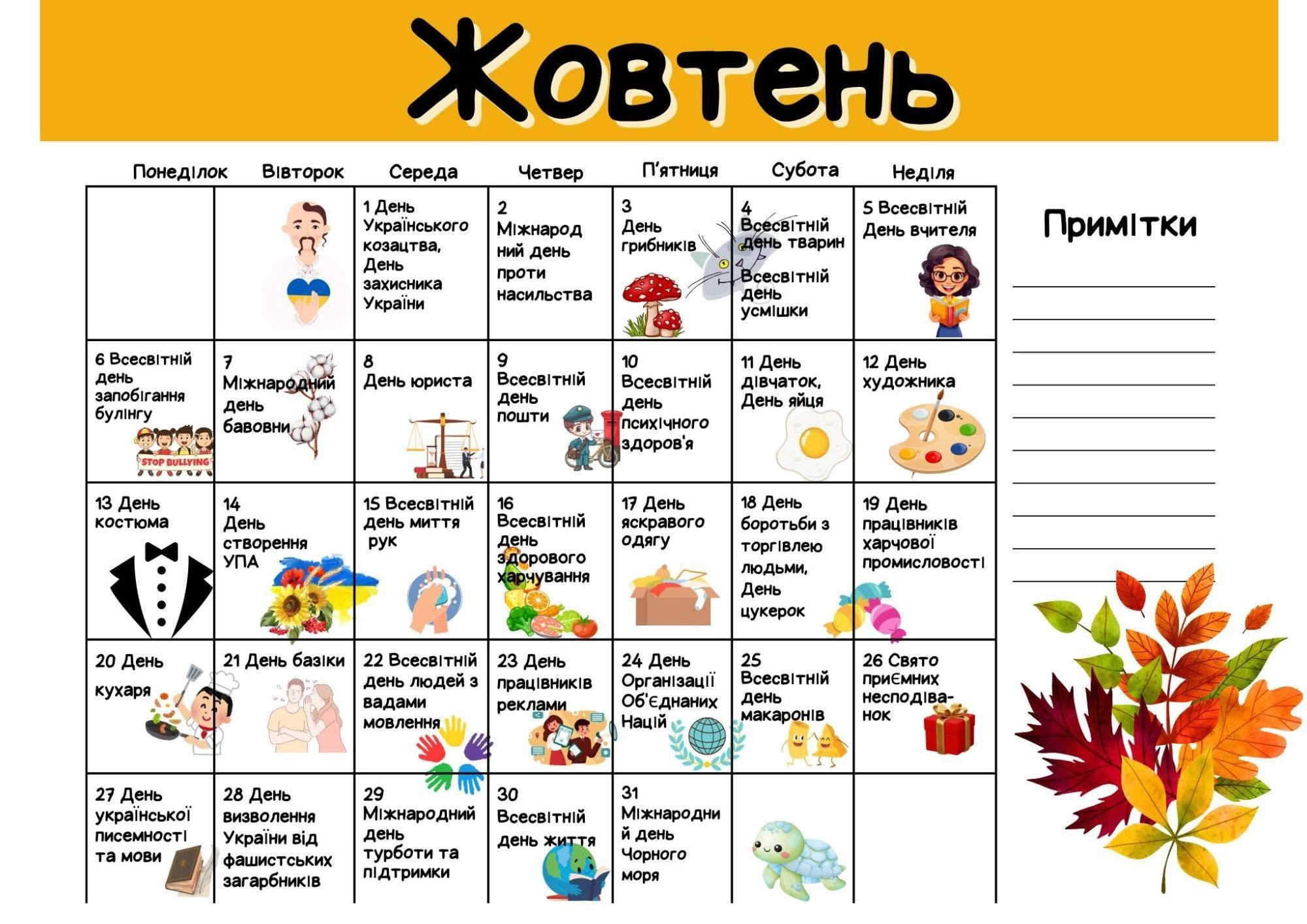 Жовтень

| Понеділок | Вівторок | Середа | Четвер | П'ятниця | Субота | Неділя |
|---|---|---|---|---|---|---|
| | | 1 День Українського козацтва, День захисника України | 2 Міжнародний день проти насильства | 3 День грибників | 4 Всесвітній день тварин Всесвітній день усмішки | 5 Всесвітній День вчителя |
| 6 Всесвітній день запобігання булінгу STOP BULLYING | 7 Міжнародний день бавовни | 8 День юриста | 9 Всесвітній день пошти | 10 Всесвітній день психічного здоров'я | 11 День дівчаток, День яйця | 12 День художника |
| 13 День костюма | 14 День створення УПА | 15 Всесвітній день миття рук | 16 Всесвітній день здорового харчування | 17 День яскравого одягу | 18 День боротьби з торгівлею людьми, День цукерок | 19 День працівників харчової промисловості |
| 20 День кухаря | 21 День базіки | 22 Всесвітній день людей з вадами мовлення | 23 День працівників реклами | 24 День Організації Об'єднаних Націй | 25 Всесвітній день макаронів | 26 Свято приємних несподіванок |
| 27 День української писемності та мови | 28 День визволення України від фашистських загарбників | 29 Міжнародний день турботи та підтримки | 30 Всесвітній день життя | 31 Міжнародний день Чорного моря | | |

Примітки